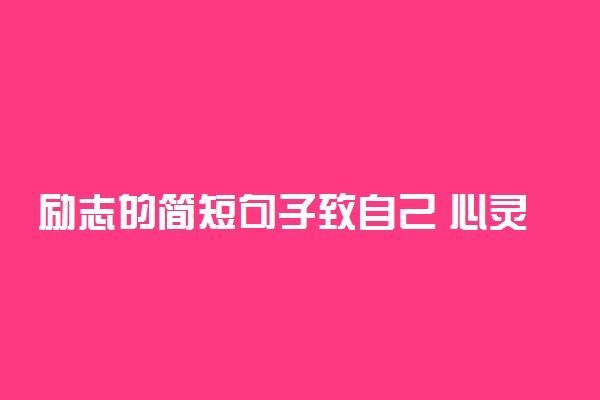 励志的简短句子致自己 心灵